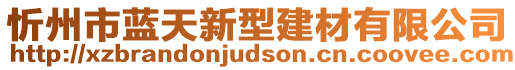 忻州市蓝天新型建材有限公司
http://xzbrandonjudson.cn.coovee.com